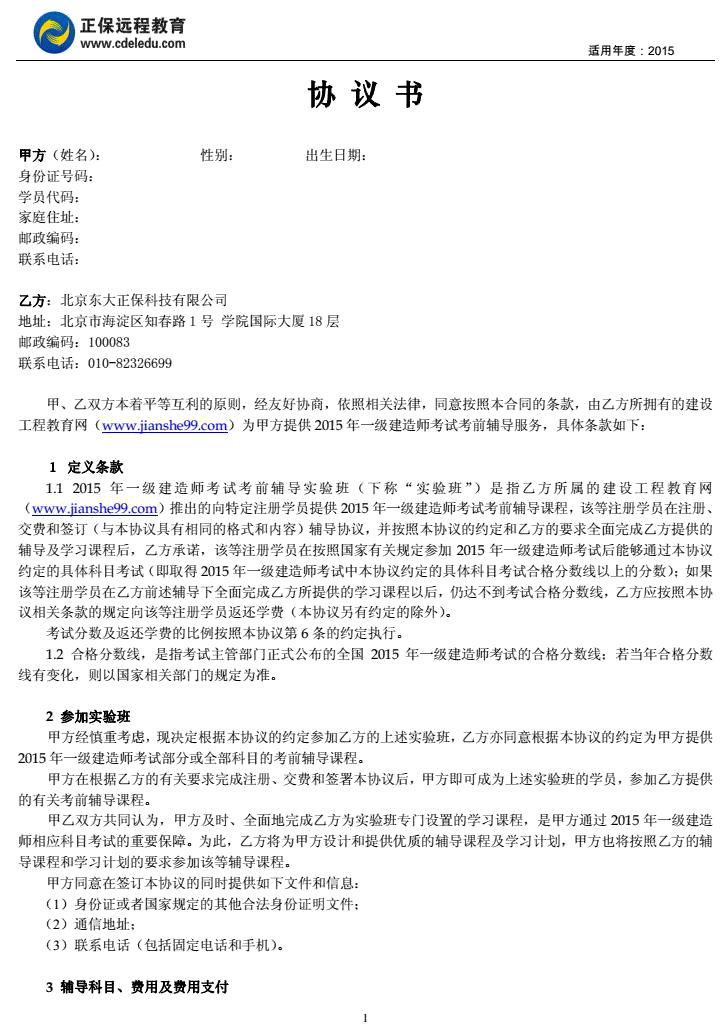 正保远程教育
www.cdeledu.com

适用年度：2015

协 议 书

甲方（姓名）：　　性别：　　出生日期：
身份证号码：
学员代码：
家庭住址：
邮政编码：
联系电话：

乙方：北京东大正保科技有限公司
地址：北京市海淀区知春路 1 号 学院国际大厦 18 层
邮政编码：100083
联系电话：010-82326699

甲、乙双方本着平等互利的原则，经友好协商，依照相关法律，同意按照本合同的条款，由乙方所拥有的建设工程教育网（www.jianshe99.com）为甲方提供 2015 年一级建造师考试考前辅导服务，具体条款如下：

1 定义条款
1.1 2015 年一级建造师考试考前辅导实验班（下称“实验班”）是指乙方所属的建设工程教育网（www.jianshe99.com）推出的向特定注册学员提供 2015 年一级建造师考试考前辅导课程，该等注册学员在注册、交费和签订（与本协议具有相同的格式和内容）辅导协议，并按照本协议的约定和乙方的要求全面完成乙方提供的辅导及学习课程后，乙方承诺，该等注册学员在按照国家有关规定参加 2015 年一级建造师考试后能够通过本协议约定的具体科目考试（即取得 2015 年一级建造师考试中本协议约定的具体科目考试合格分数线以上的分数）；如果该等注册学员在乙方前述辅导下全面完成乙方所提供的学习课程以后，仍达不到考试合格分数线，乙方应按照本协议相关条款的规定向该等注册学员返还学费（本协议另有约定的除外）。
考试分数及返还学费的比例按照本协议第 6 条的约定执行。
1.2 合格分数线，是指考试主管部门正式公布的全国 2015 年一级建造师考试的合格分数线；若当年合格分数线有变化，则以国家相关部门的规定为准。

2 参加实验班
甲方经慎重考虑，现决定根据本协议的约定参加乙方的上述实验班，乙方亦同意根据本协议的约定为甲方提供 2015 年一级建造师考试部分或全部科目的考前辅导课程。
甲方在根据乙方的有关要求完成注册、交费和签署本协议后，甲方即可成为上述实验班的学员，参加乙方提供的有关考前辅导课程。
甲乙双方共同认为，甲方及时、全面地完成乙方为实验班专门设置的学习课程，是甲方通过 2015 年一级建造师相应科目考试的重要保障。为此，乙方将为甲方设计和提供优质的辅导课程及学习计划，甲方也将按照乙方的辅导课程和学习计划的要求参加该等辅导课程。
甲方同意在签订本协议的同时提供如下文件和信息：
（1）身份证或者国家规定的其他合法身份证明文件；
（2）通信地址；
（3）联系电话（包括固定电话和手机）。

3 辅导科目、费用及费用支付

1